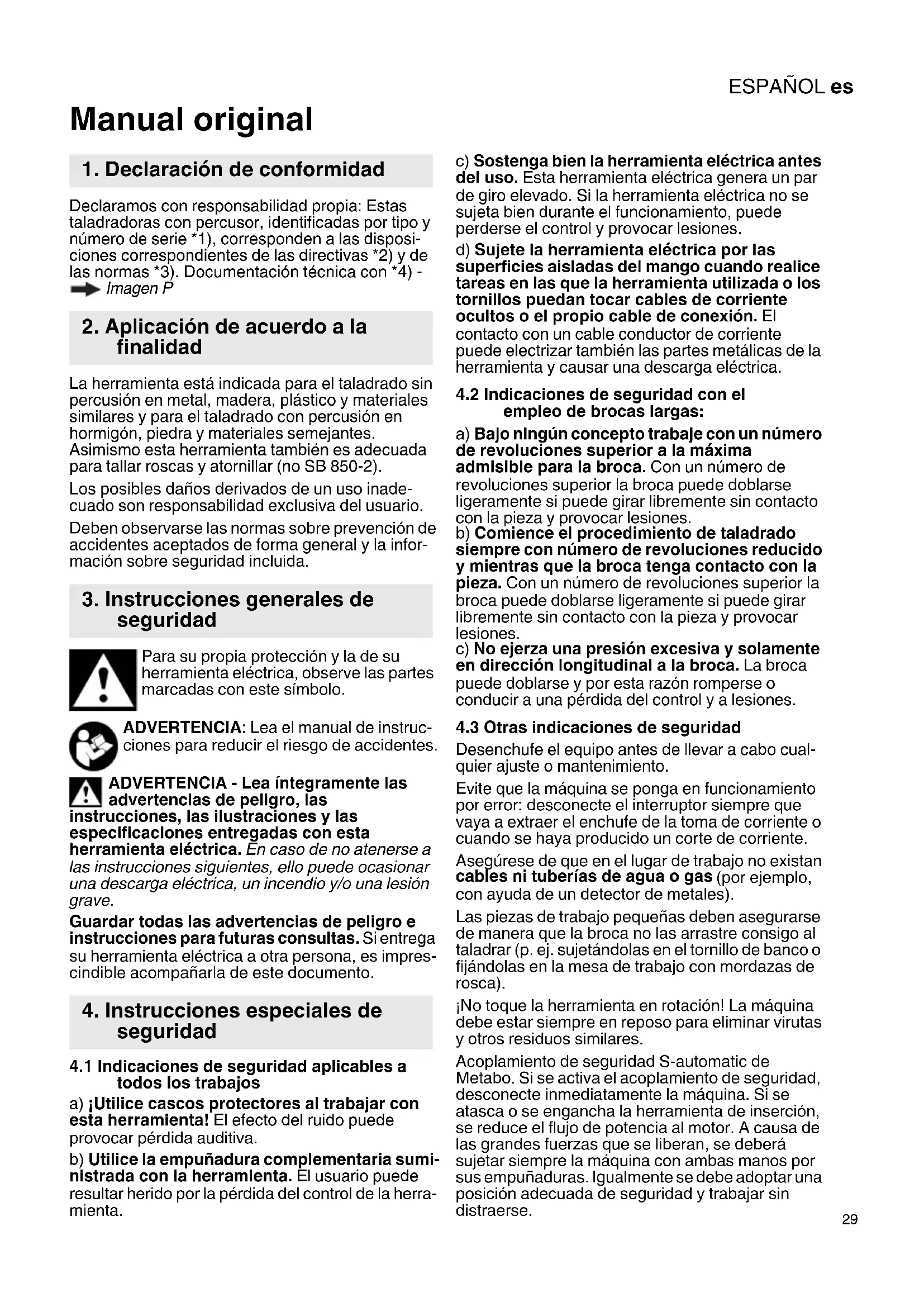 ESPAÑOL es

Manual original

1. Declaración de conformidad

Declaramos con responsabilidad propia: Estas taladradoras con percusor, identificadas por tipo y número de serie *1), corresponden a las disposiciones correspondientes de las directivas *2) y de las normas *3). Documentación técnica con *4) - Imagen P

2. Aplicación de acuerdo a la finalidad

La herramienta está indicada para el taladrado sin percusión en metal, madera, plástico y materiales similares y para el taladrado con percusión en hormigón, piedra y materiales semejantes. Asimismo esta herramienta también es adecuada para tallar roscas y atornillar (no SB 850-2).

Los posibles daños derivados de un uso inadecuado son responsabilidad exclusiva del usuario.

Deben observarse las normas sobre prevención de accidentes aceptados de forma general y la información sobre seguridad incluida.

3. Instrucciones generales de seguridad

Para su propia protección y la de su herramienta eléctrica, observe las partes marcadas con este símbolo.

ADVERTENCIA: Lea el manual de instrucciones para reducir el riesgo de accidentes.

ADVERTENCIA - Lea íntegramente las advertencias de peligro, las instrucciones, las ilustraciones y las especificaciones entregadas con esta herramienta eléctrica. En caso de no atenerse a las instrucciones siguientes, ello puede ocasionar una descarga eléctrica, un incendio y/o una lesión grave.

Guardar todas las advertencias de peligro e instrucciones para futuras consultas. Si entrega su herramienta eléctrica a otra persona, es imprescindible acompañarla de este documento.

4. Instrucciones especiales de seguridad

4.1 Indicaciones de seguridad aplicables a todos los trabajos

a) ¡Utilice cascos protectores al trabajar con esta herramienta! El efecto del ruido puede provocar pérdida auditiva.

b) Utilice la empuñadura complementaria suministrada con la herramienta. El usuario puede resultar herido por la pérdida del control de la herramienta.

c) Sostenga bien la herramienta eléctrica antes del uso. Esta herramienta eléctrica genera un par de giro elevado. Si la herramienta eléctrica no se sujeta bien durante el funcionamiento, puede perderse el control y provocar lesiones.

d) Sujete la herramienta eléctrica por las superficies aisladas del mango cuando realice tareas en las que la herramienta utilizada o los tornillos puedan tocar cables de corriente ocultos o el propio cable de conexión. El contacto con un cable conductor de corriente puede electrizar también las partes metálicas de la herramienta y causar una descarga eléctrica.

4.2 Indicaciones de seguridad con el empleo de brocas largas:

a) Bajo ningún concepto trabaje con un número de revoluciones superior a la máxima admisible para la broca. Con un número de revoluciones superior la broca puede doblarse ligeramente si puede girar libremente sin contacto con la pieza y provocar lesiones.
b) Comience el procedimiento de taladrado siempre con número de revoluciones reducido y mientras que la broca tenga contacto con la pieza. Con un número de revoluciones superior la broca puede doblarse ligeramente si puede girar libremente sin contacto con la pieza y provocar lesiones.
c) No ejerza una presión excesiva y solamente en dirección longitudinal a la broca. La broca puede doblarse y por esta razón romperse o conducir a una pérdida del control y a lesiones.

4.3 Otras indicaciones de seguridad

Desenchufe el equipo antes de llevar a cabo cualquier ajuste o mantenimiento.

Evite que la máquina se ponga en funcionamiento por error: desconecte el interruptor siempre que vaya a extraer el enchufe de la toma de corriente o cuando se haya producido un corte de corriente.

Asegúrese de que en el lugar de trabajo no existan cables ni tuberías de agua o gas (por ejemplo, con ayuda de un detector de metales).

Las piezas de trabajo pequeñas deben asegurarse de manera que la broca no las arrastre consigo al taladrar (p. ej. sujetándolas en el tornillo de banco o fijándolas en la mesa de trabajo con mordazas de rosca).

¡No toque la herramienta en rotación! La máquina debe estar siempre en reposo para eliminar virutas y otros residuos similares.

Acoplamiento de seguridad S-automatic de Metabo. Si se activa el acoplamiento de seguridad, desconecte inmediatamente la máquina. Si se atasca o se engancha la herramienta de inserción, se reduce el flujo de potencia al motor. A causa de las grandes fuerzas que se liberan, se deberá sujetar siempre la máquina con ambas manos por sus empuñaduras. Igualmente se debe adoptar una posición adecuada de seguridad y trabajar sin distraerse.

29